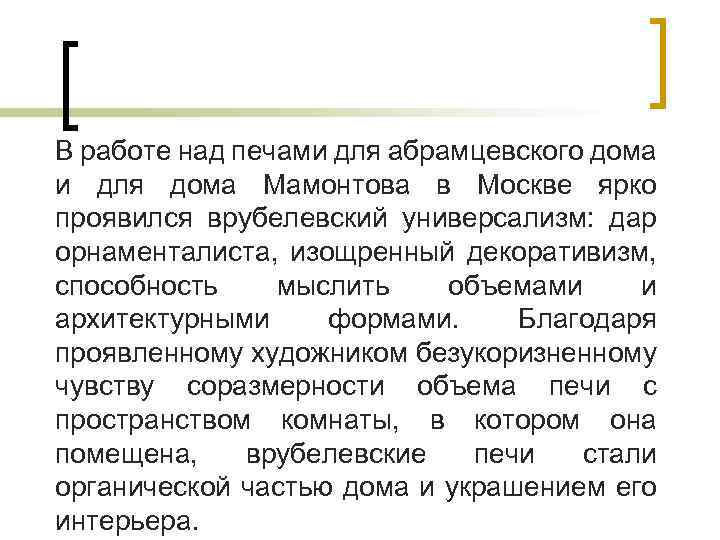 В работе над печами для абрамцевского дома и для дома Мамонтова в Москве ярко проявился врубелевский универсализм: дар орнаменталиста, изощренный декоративизм, способность мыслить объемами и архитектурными формами. Благодаря проявленному художником безукоризненному чувству соразмерности объема печи с пространством комнаты, в котором она помещена, врубелевские печи стали органической частью дома и украшением его интерьера.